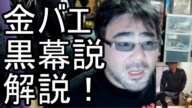 金バエ
黒幕説
解説！